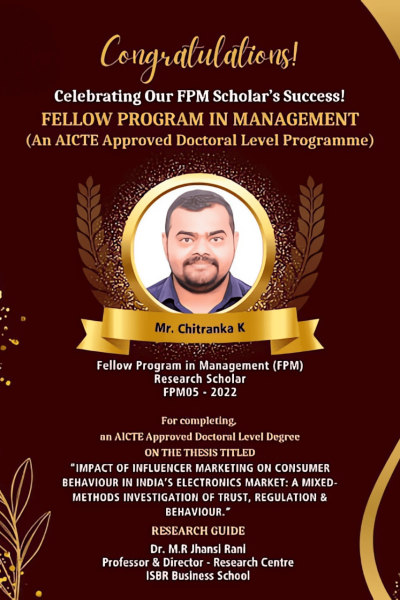 Congratulations!

Celebrating Our FPM Scholar's Success!

FELLOW PROGRAM IN MANAGEMENT
(An AICTE Approved Doctoral Level Programme)

Mr. Chitranka K

Fellow Program in Management (FPM)
Research Scholar
FPM05 - 2022

For completing,
an AICTE Approved Doctoral Level Degree
ON THE THESIS TITLED

"IMPACT OF INFLUENCER MARKETING ON CONSUMER BEHAVIOUR IN INDIA'S ELECTRONICS MARKET: A MIXED-METHODS INVESTIGATION OF TRUST, REGULATION & BEHAVIOUR."

RESEARCH GUIDE

Dr. M.R Jhansi Rani
Professor & Director - Research Centre
ISBR Business School